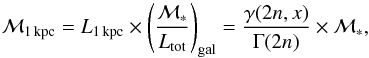 $\mathcal{M}_{1\,\mathrm{kpc}} = L_{1\,\mathrm{kpc}} \times \left(\frac{\mathcal{M}_*}{L_{\mathrm{tot}}}\right)_{\mathrm{gal}} = \frac{\gamma(2n, x)}{\Gamma(2n)} \times \mathcal{M}_*,$